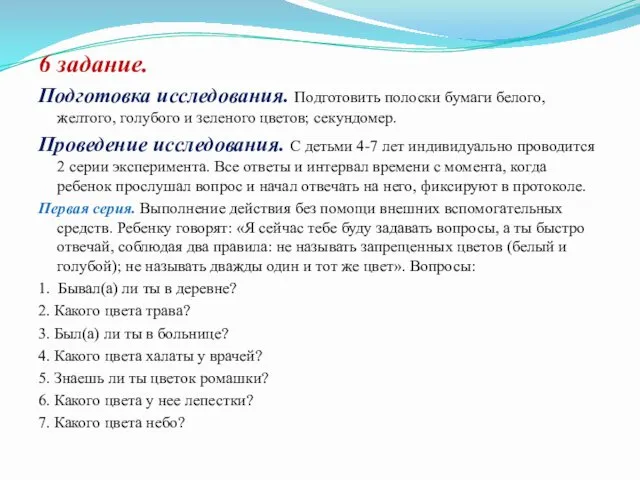 6 задание.

Подготовка исследования. Подготовить полоски бумаги белого, желтого, голубого и зеленого цветов; секундомер.

Проведение исследования. С детьми 4-7 лет индивидуально проводится 2 серии эксперимента. Все ответы и интервал времени с момента, когда ребенок прослушал вопрос и начал отвечать на него, фиксируют в протоколе.

Первая серия. Выполнение действия без помощи внешних вспомогательных средств. Ребенку говорят: «Я сейчас тебе буду задавать вопросы, а ты быстро отвечай, соблюдая два правила: не называть запрещенных цветов (белый и голубой); не называть дважды один и тот же цвет». Вопросы:

1. Бывал(а) ли ты в деревне?

2. Какого цвета трава?

3. Был(а) ли ты в больнице?

4. Какого цвета халаты у врачей?

5. Знаешь ли ты цветок ромашки?

6. Какого цвета у нее лепестки?

7. Какого цвета небо?